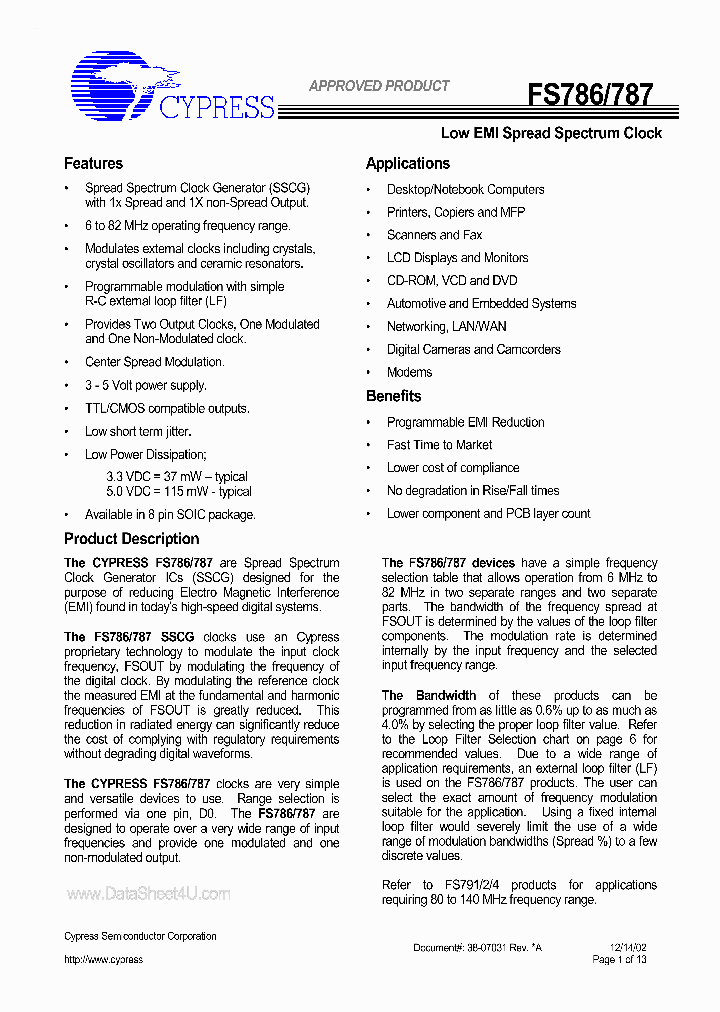 CYPRESS

APPROVED PRODUCT

FS786/787

Low EMI Spread Spectrum Clock

Features

• Spread Spectrum Clock Generator (SSCG) with 1x Spread and 1X non-Spread Output.
• 6 to 82 MHz operating frequency range.
• Modulates external clocks including crystals, crystal oscillators and ceramic resonators.
• Programmable modulation with simple R-C external loop filter (LF)
• Provides Two Output Clocks, One Modulated and One Non-Modulated clock.
• Center Spread Modulation.
• 3 - 5 Volt power supply.
• TTL/CMOS compatible outputs.
• Low short term jitter.
• Low Power Dissipation;
3.3 VDC = 37 mW – typical
5.0 VDC = 115 mW - typical
• Available in 8 pin SOIC package.

Applications

• Desktop/Notebook Computers
• Printers, Copiers and MFP
• Scanners and Fax
• LCD Displays and Monitors
• CD-ROM, VCD and DVD
• Automotive and Embedded Systems
• Networking, LAN/WAN
• Digital Cameras and Camcorders
• Modems

Benefits

• Programmable EMI Reduction
• Fast Time to Market
• Lower cost of compliance
• No degradation in Rise/Fall times
• Lower component and PCB layer count

Product Description

The CYPRESS FS786/787 are Spread Spectrum Clock Generator ICs (SSCG) designed for the purpose of reducing Electro Magnetic Interference (EMI) found in today's high-speed digital systems.

The FS786/787 SSCG clocks use an Cypress proprietary technology to modulate the input clock frequency, FSOUT by modulating the frequency of the digital clock. By modulating the reference clock the measured EMI at the fundamental and harmonic frequencies of FSOUT is greatly reduced. This reduction in radiated energy can significantly reduce the cost of complying with regulatory requirements without degrading digital waveforms.

The CYPRESS FS786/787 clocks are very simple and versatile devices to use. Range selection is performed via one pin, D0. The FS786/787 are designed to operate over a very wide range of input frequencies and provide one modulated and one non-modulated output.

The FS786/787 devices have a simple frequency selection table that allows operation from 6 MHz to 82 MHz in two separate ranges and two separate parts. The bandwidth of the frequency spread at FSOUT is determined by the values of the loop filter components. The modulation rate is determined internally by the input frequency and the selected input frequency range.

The Bandwidth of these products can be programmed from as little as 0.6% up to as much as 4.0% by selecting the proper loop filter value. Refer to the Loop Filter Selection chart on page 6 for recommended values. Due to a wide range of application requirements, an external loop filter (LF) is used on the FS786/787 products. The user can select the exact amount of frequency modulation suitable for the application. Using a fixed internal loop filter would severely limit the use of a wide range of modulation bandwidths (Spread %) to a few discrete values.

Refer to FS791/2/4 products for applications requiring 80 to 140 MHz frequency range.

www.DataSheet4U.com

Cypress Semiconductor Corporation
http://www.cypress

Document#: 38-07031 Rev. *A
12/14/02
Page 1 of 13